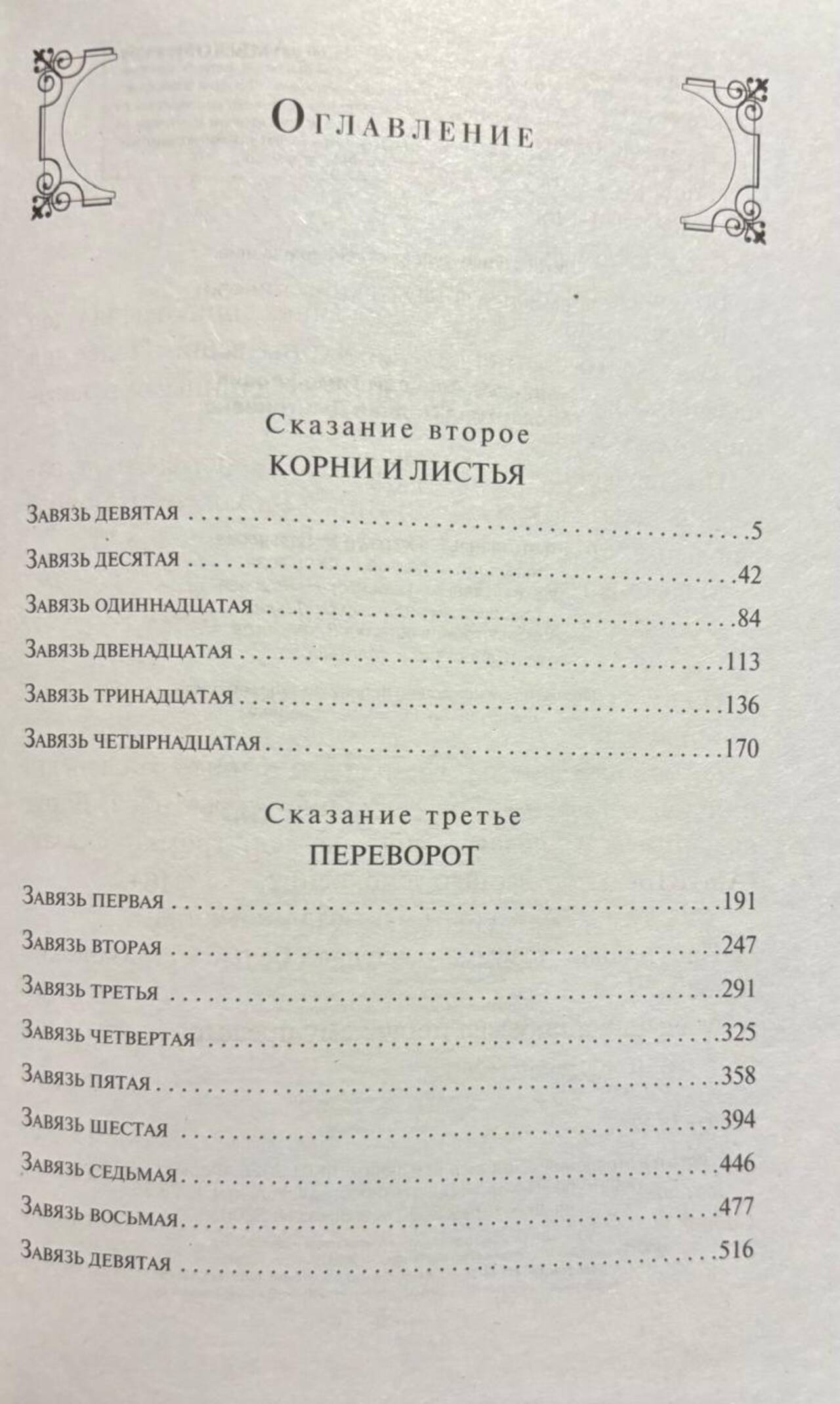 Оглавление

Сказание второе
КОРНИ И ЛИСТЬЯ

Завязь девятая 5

Завязь десятая 42

Завязь одиннадцатая 84

Завязь двенадцатая 113

Завязь тринадцатая 136

Завязь четырнадцатая 170

Сказание третье
ПЕРЕВОРОТ

Завязь первая 191

Завязь вторая 247

Завязь третья 291

Завязь четвертая 325

Завязь пятая 358

Завязь шестая 394

Завязь седьмая 446

Завязь восьмая 477

Завязь девятая 516